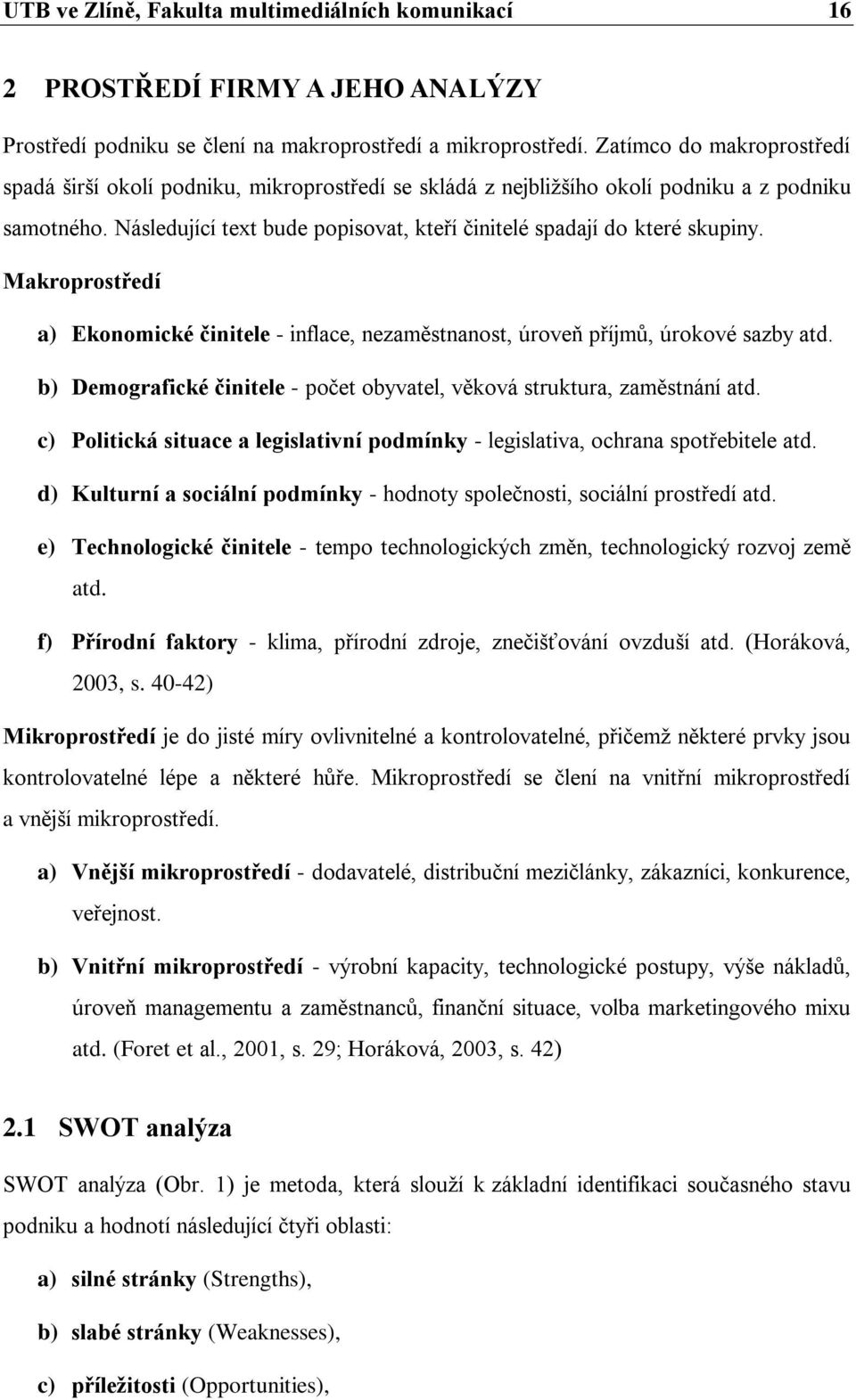 UTB ve Zlíně, Fakulta multimediálních komunikací 16

2 PROSTŘEDÍ FIRMY A JEHO ANALÝZY

Prostředí podniku se člení na makroprostředí a mikroprostředí. Zatímco do makroprostředí spadá širší okolí podniku, mikroprostředí se skládá z nejbližšího okolí podniku a z podniku samotného. Následující text bude popisovat, kteří činitelé spadají do které skupiny.

Makroprostředí

a) Ekonomické činitele - inflace, nezaměstnanost, úroveň příjmů, úrokové sazby atd.

b) Demografické činitele - počet obyvatel, věková struktura, zaměstnání atd.

c) Politická situace a legislativní podmínky - legislativa, ochrana spotřebitele atd.

d) Kulturní a sociální podmínky - hodnoty společnosti, sociální prostředí atd.

e) Technologické činitele - tempo technologických změn, technologický rozvoj země atd.

f) Přírodní faktory - klima, přírodní zdroje, znečišťování ovzduší atd. (Horáková, 2003, s. 40-42)

Mikroprostředí je do jisté míry ovlivnitelné a kontrolovatelné, přičemž některé prvky jsou kontrolovatelné lépe a některé hůře. Mikroprostředí se člení na vnitřní mikroprostředí a vnější mikroprostředí.

a) Vnější mikroprostředí - dodavatelé, distribuční mezičlánky, zákazníci, konkurence, veřejnost.

b) Vnitřní mikroprostředí - výrobní kapacity, technologické postupy, výše nákladů, úroveň managementu a zaměstnanců, finanční situace, volba marketingového mixu atd. (Foret et al., 2001, s. 29; Horáková, 2003, s. 42)

2.1 SWOT analýza

SWOT analýza (Obr. 1) je metoda, která slouží k základní identifikaci současného stavu podniku a hodnotí následující čtyři oblasti:

a) silné stránky (Strengths),

b) slabé stránky (Weaknesses),

c) příležitosti (Opportunities),